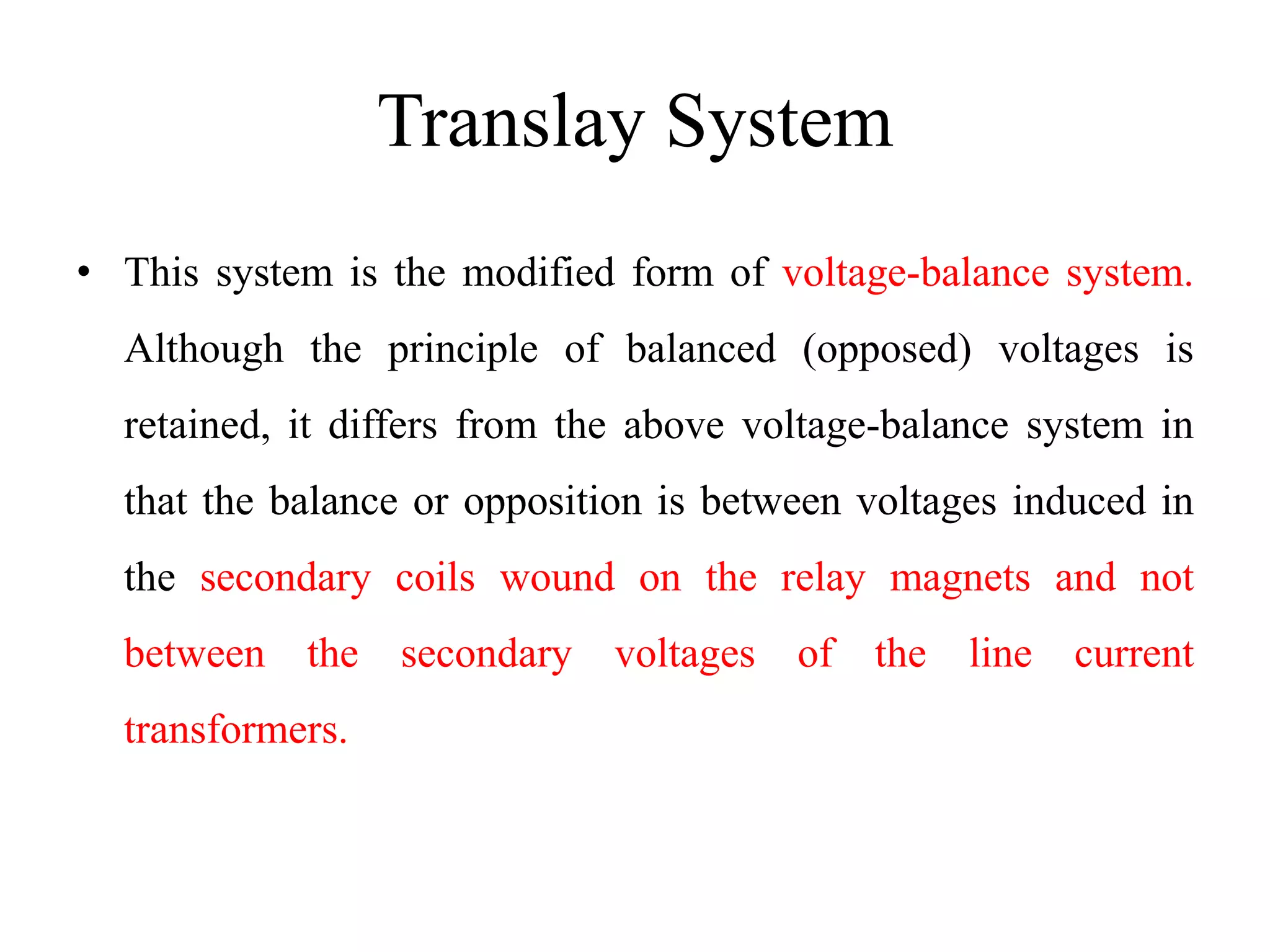 Translay System

• This system is the modified form of voltage-balance system. Although the principle of balanced (opposed) voltages is retained, it differs from the above voltage-balance system in that the balance or opposition is between voltages induced in the secondary coils wound on the relay magnets and not between the secondary voltages of the line current transformers.